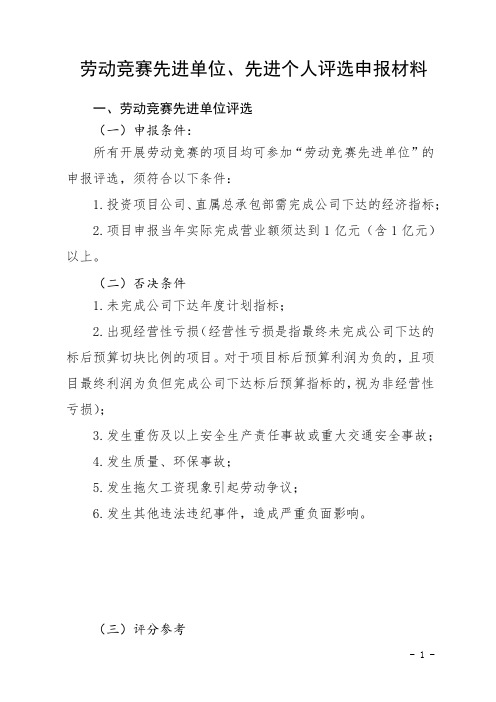 劳动竞赛先进单位、先进个人评选申报材料

一、劳动竞赛先进单位评选

（一）申报条件：

所有开展劳动竞赛的项目均可参加“劳动竞赛先进单位”的申报评选，须符合以下条件：

1. 投资项目公司、直属总承包部需完成公司下达的经济指标；

2. 项目申报当年实际完成营业额须达到 1 亿元（含 1 亿元）以上。

（二）否决条件

1. 未完成公司下达年度计划指标；

2. 出现经营性亏损（经营性亏损是指最终未完成公司下达的标后预算切块比例的项目。对于项目标后预算利润为负的，且项目最终利润为负但完成公司下达标后预算指标的，视为非经营性亏损）；

3. 发生重伤及以上安全生产责任事故或重大交通安全事故；

4. 发生质量、环保事故；

5. 发生拖欠工资现象引起劳动争议；

6. 发生其他违法违纪事件，造成严重负面影响。

（三）评分参考

- 1 -